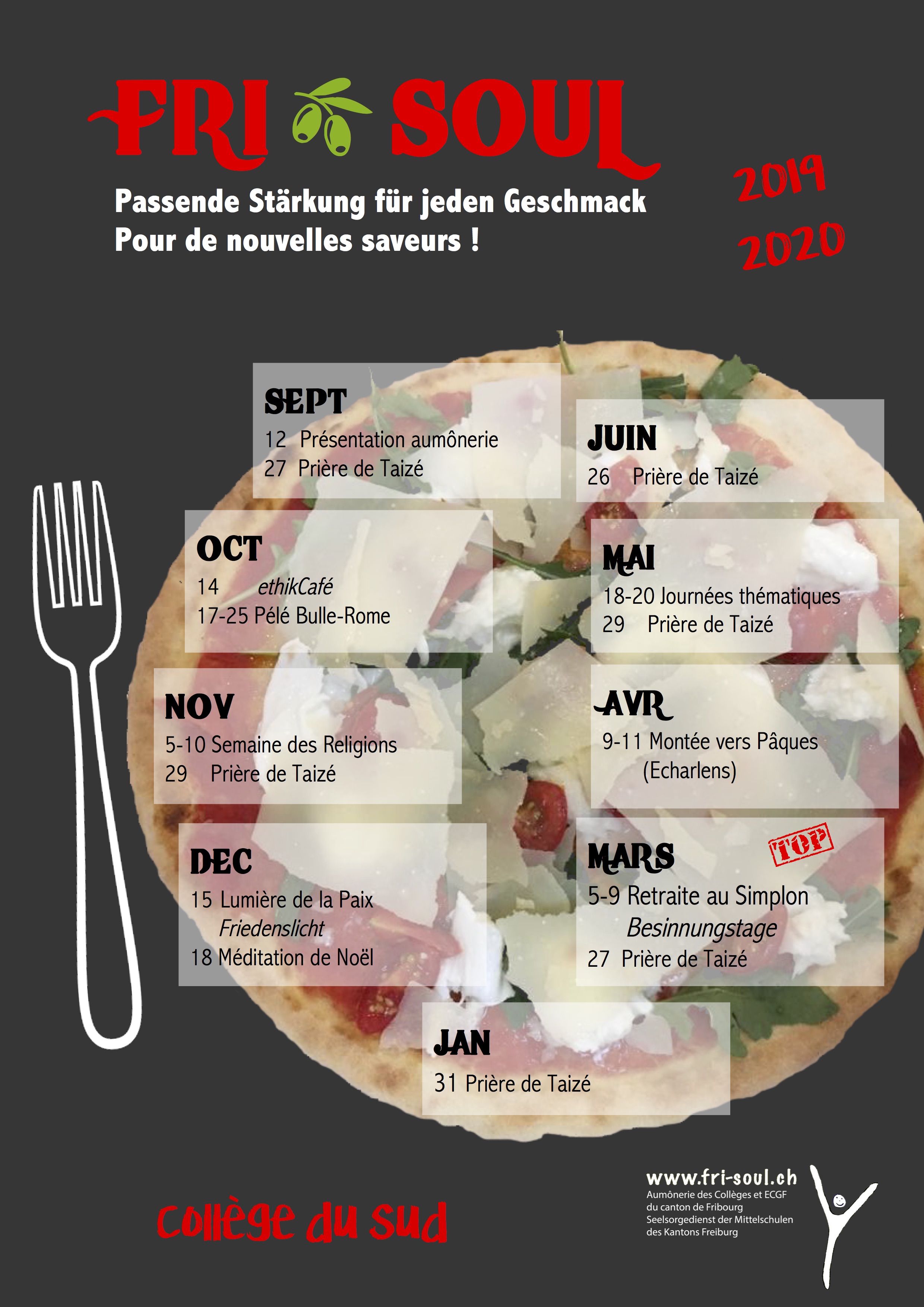 FRI SOUL

Passende Stärkung für jeden Geschmack
Pour de nouvelles saveurs !

2019
2020

SEPT
12 Présentation aumônerie
27 Prière de Taizé

OCT
14 ethikCafé
17-25 Pélé Bulle-Rome

NOV
5-10 Semaine des Religions
29 Prière de Taizé

DEC
15 Lumière de la Paix
Friedenslicht
18 Méditation de Noël

JAN
31 Prière de Taizé

JUIN
26 Prière de Taizé

MAI
18-20 Journées thématiques
29 Prière de Taizé

AVR
9-11 Montée vers Pâques
(Echarlens)

MARS
TOP
5-9 Retraite au Simplon
Besinnungstage
27 Prière de Taizé

collège du sud

www.fri-soul.ch
Aumônerie des Collèges et ECGF
du canton de Fribourg
Seelsorgedienst der Mittelschulen
des Kantons Freiburg